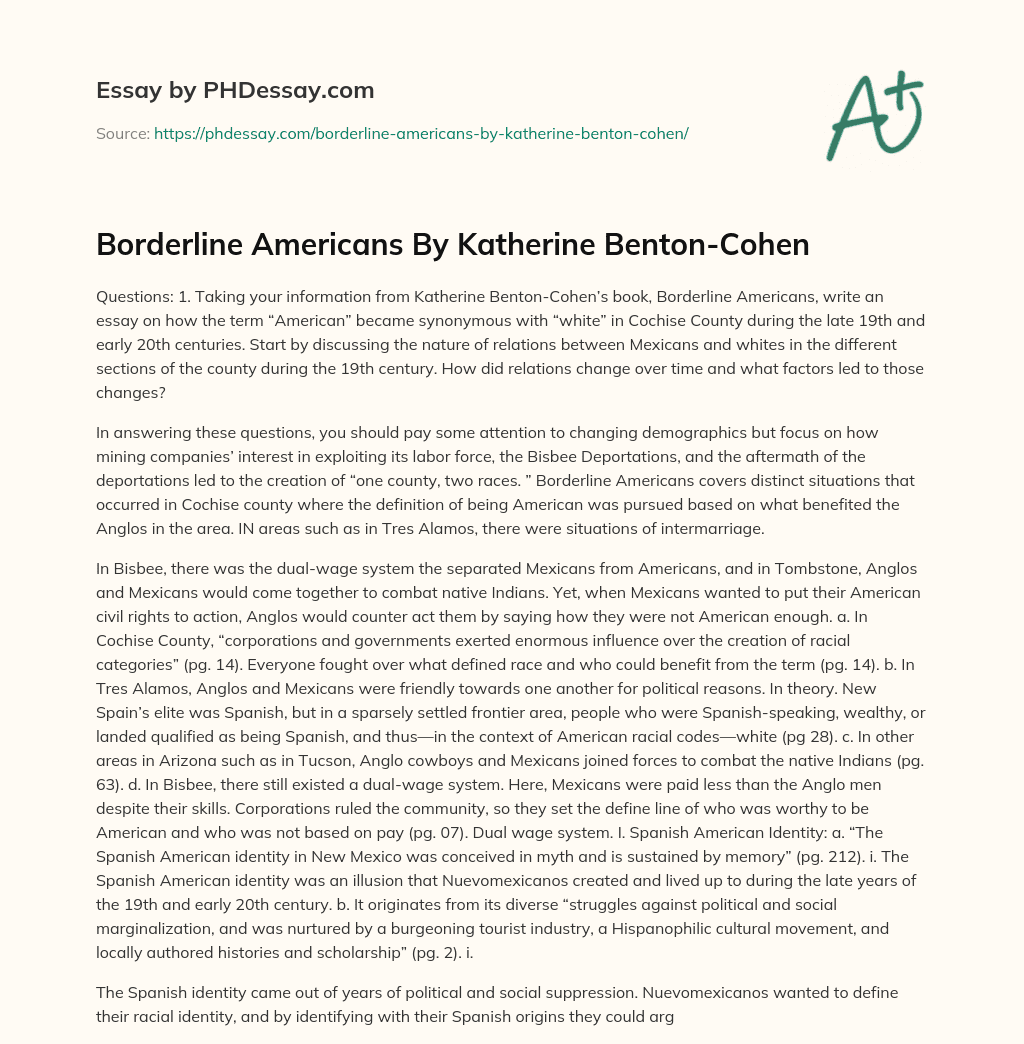 Essay by PHDessay.com

Source: https://phdessay.com/borderline-americans-by-katherine-benton-cohen/

A+

Borderline Americans By Katherine Benton-Cohen

Questions: 1. Taking your information from Katherine Benton-Cohen's book, Borderline Americans, write an essay on how the term "American" became synonymous with "white" in Cochise County during the late 19th and early 20th centuries. Start by discussing the nature of relations between Mexicans and whites in the different sections of the county during the 19th century. How did relations change over time and what factors led to those changes?

In answering these questions, you should pay some attention to changing demographics but focus on how mining companies' interest in exploiting its labor force, the Bisbee Deportations, and the aftermath of the deportations led to the creation of "one county, two races. " Borderline Americans covers distinct situations that occurred in Cochise county where the definition of being American was pursued based on what benefited the Anglos in the area. IN areas such as in Tres Alamos, there were situations of intermarriage.

In Bisbee, there was the dual-wage system the separated Mexicans from Americans, and in Tombstone, Anglos and Mexicans would come together to combat native Indians. Yet, when Mexicans wanted to put their American civil rights to action, Anglos would counter act them by saying how they were not American enough. a. In Cochise County, "corporations and governments exerted enormous influence over the creation of racial categories" (pg. 14). Everyone fought over what defined race and who could benefit from the term (pg. 14). b. In Tres Alamos, Anglos and Mexicans were friendly towards one another for political reasons. In theory. New Spain's elite was Spanish, but in a sparsely settled frontier area, people who were Spanish-speaking, wealthy, or landed qualified as being Spanish, and thus—in the context of American racial codes—white (pg 28). c. In other areas in Arizona such as in Tucson, Anglo cowboys and Mexicans joined forces to combat the native Indians (pg. 63). d. In Bisbee, there still existed a dual-wage system. Here, Mexicans were paid less than the Anglo men despite their skills. Corporations ruled the community, so they set the define line of who was worthy to be American and who was not based on pay (pg. 07). Dual wage system. I. Spanish American Identity: a. "The Spanish American identity in New Mexico was conceived in myth and is sustained by memory" (pg. 212). i. The Spanish American identity was an illusion that Nuevomexicanos created and lived up to during the late years of the 19th and early 20th century. b. It originates from its diverse "struggles against political and social marginalization, and was nurtured by a burgeoning tourist industry, a Hispanophilic cultural movement, and locally authored histories and scholarship" (pg. 2). i.

The Spanish identity came out of years of political and social suppression. Nuevomexicanos wanted to define their racial identity, and by identifying with their Spanish origins they could arg